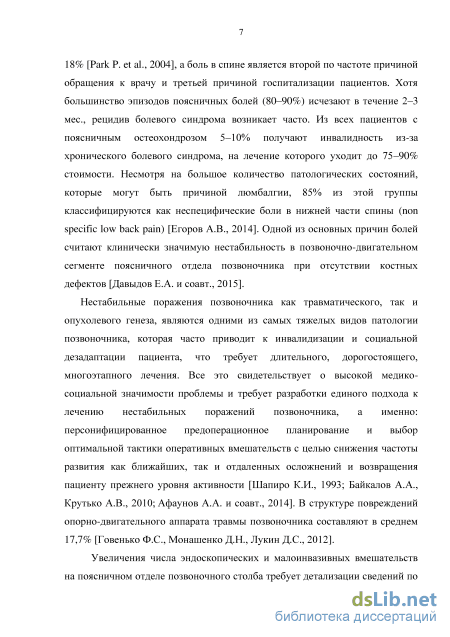 7

18% [Park P. et al., 2004], а боль в спине является второй по частоте причиной обращения к врачу и третьей причиной госпитализации пациентов. Хотя большинство эпизодов поясничных болей (80–90%) исчезают в течение 2–3 мес., рецидив болевого синдрома возникает часто. Из всех пациентов с поясничным остеохондрозом 5–10% получают инвалидность из-за хронического болевого синдрома, на лечение которого уходит до 75–90% стоимости. Несмотря на большое количество патологических состояний, которые могут быть причиной люмбалгии, 85% из этой группы классифицируются как неспецифические боли в нижней части спины (non specific low back pain) [Егоров А.В., 2014]. Одной из основных причин болей считают клинически значимую нестабильность в позвоночно-двигательном сегменте поясничного отдела позвоночника при отсутствии костных дефектов [Давыдов Е.А. и соавт., 2015].

Нестабильные поражения позвоночника как травматического, так и опухолевого генеза, являются одними из самых тяжелых видов патологии позвоночника, которая часто приводит к инвалидизации и социальной дезадаптации пациента, что требует длительного, дорогостоящего, многоэтапного лечения. Все это свидетельствует о высокой медико-социальной значимости проблемы и требует разработки единого подхода к лечению нестабильных поражений позвоночника, а именно: персонифицированное предоперационное планирование и выбор оптимальной тактики оперативных вмешательств с целью снижения частоты развития как ближайших, так и отдаленных осложнений и возвращения пациенту прежнего уровня активности [Шапиро К.И., 1993; Байкалов А.А., Крутько А.В., 2010; Афаунов А.А. и соавт., 2014]. В структуре повреждений опорно-двигательного аппарата травмы позвоночника составляют в среднем 17,7% [Говенько Ф.С., Монашенко Д.Н., Лукин Д.С., 2012].

Увеличения числа эндоскопических и малоинвазивных вмешательств на поясничном отделе позвоночного столба требует детализации сведений по

dsLib.net
библиотека диссертаций